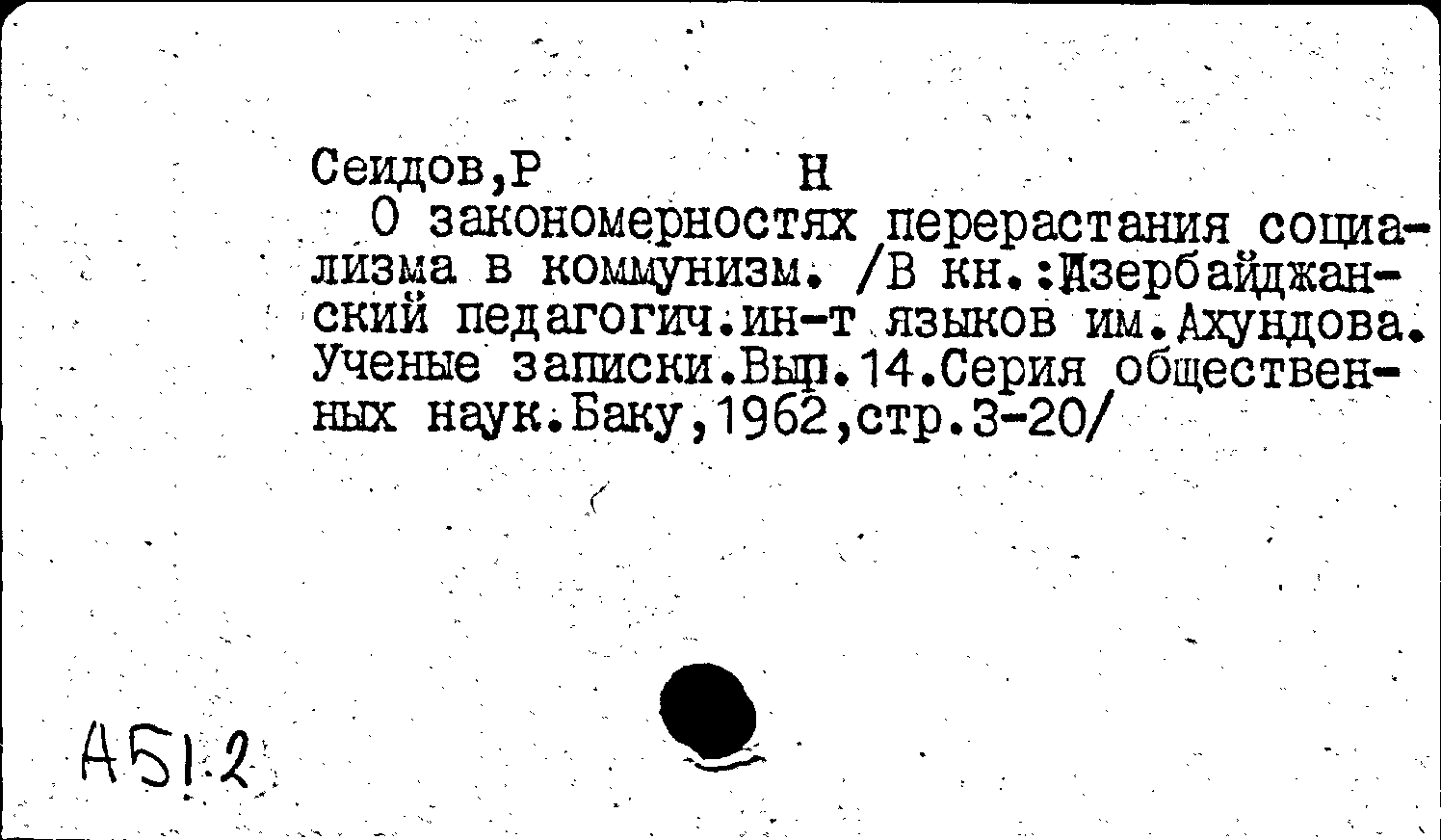 Сеидов,Р Н
О закономерностях перерастания социализма в коммунизм. /В кн.:Азербайджанский педагогич.ин-т языков им.Ахундова. Ученые записки.Вып.14.Серия общественных наук.Баку,1962,стр.3-20/

А51.2